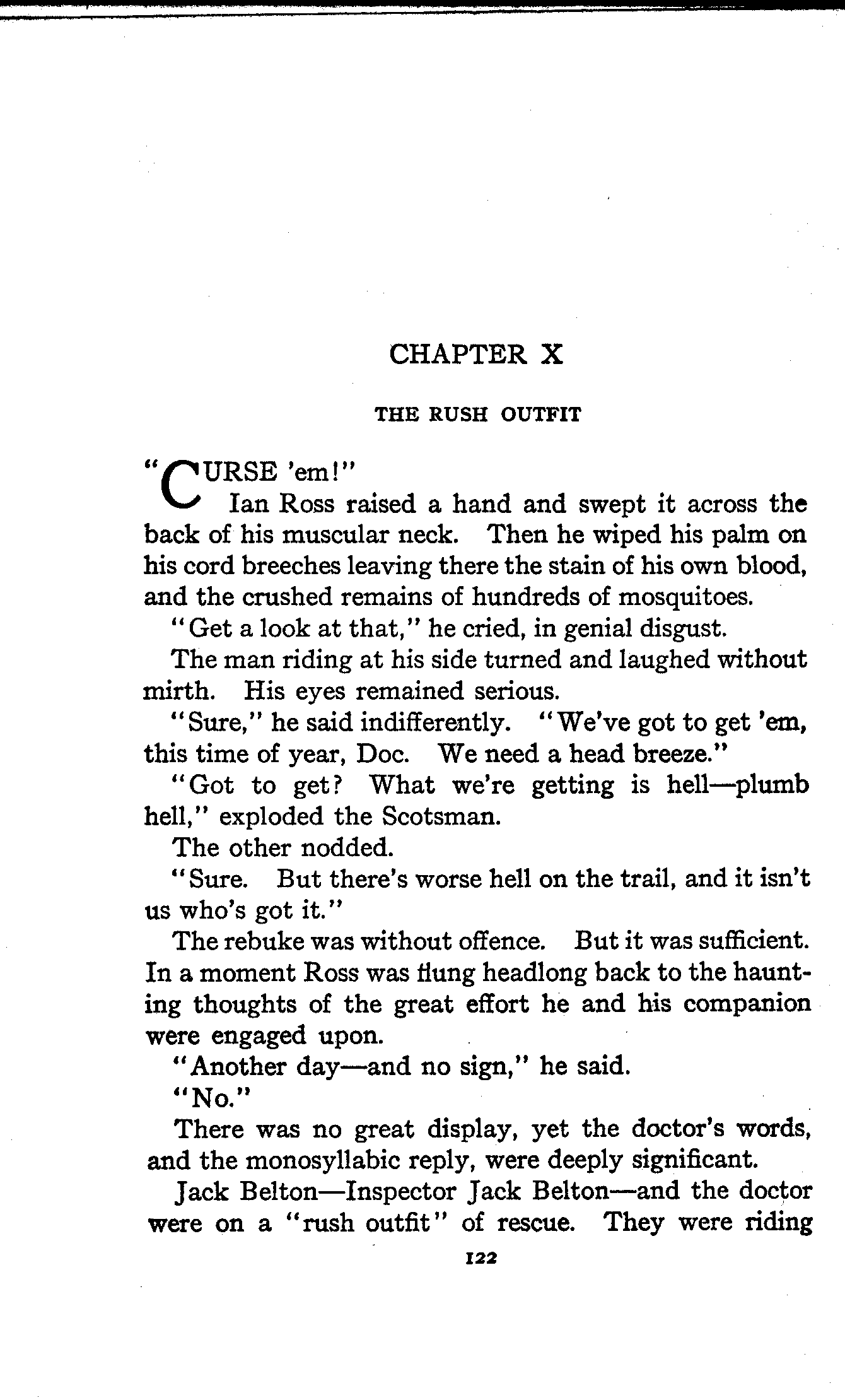 CHAPTER X

THE RUSH OUTFIT

"CURSE 'em!"

Ian Ross raised a hand and swept it across the back of his muscular neck. Then he wiped his palm on his cord breeches leaving there the stain of his own blood, and the crushed remains of hundreds of mosquitoes.

"Get a look at that," he cried, in genial disgust.

The man riding at his side turned and laughed without mirth. His eyes remained serious.

"Sure," he said indifferently. "We've got to get 'em, this time of year, Doc. We need a head breeze."

"Got to get? What we're getting is hell—plumb hell," exploded the Scotsman.

The other nodded.

"Sure. But there's worse hell on the trail, and it isn't us who's got it."

The rebuke was without offence. But it was sufficient. In a moment Ross was flung headlong back to the haunting thoughts of the great effort he and his companion were engaged upon.

"Another day—and no sign," he said.

"No."

There was no great display, yet the doctor's words, and the monosyllabic reply, were deeply significant.

Jack Belton—Inspector Jack Belton—and the doctor were on a "rush outfit" of rescue. They were riding

122